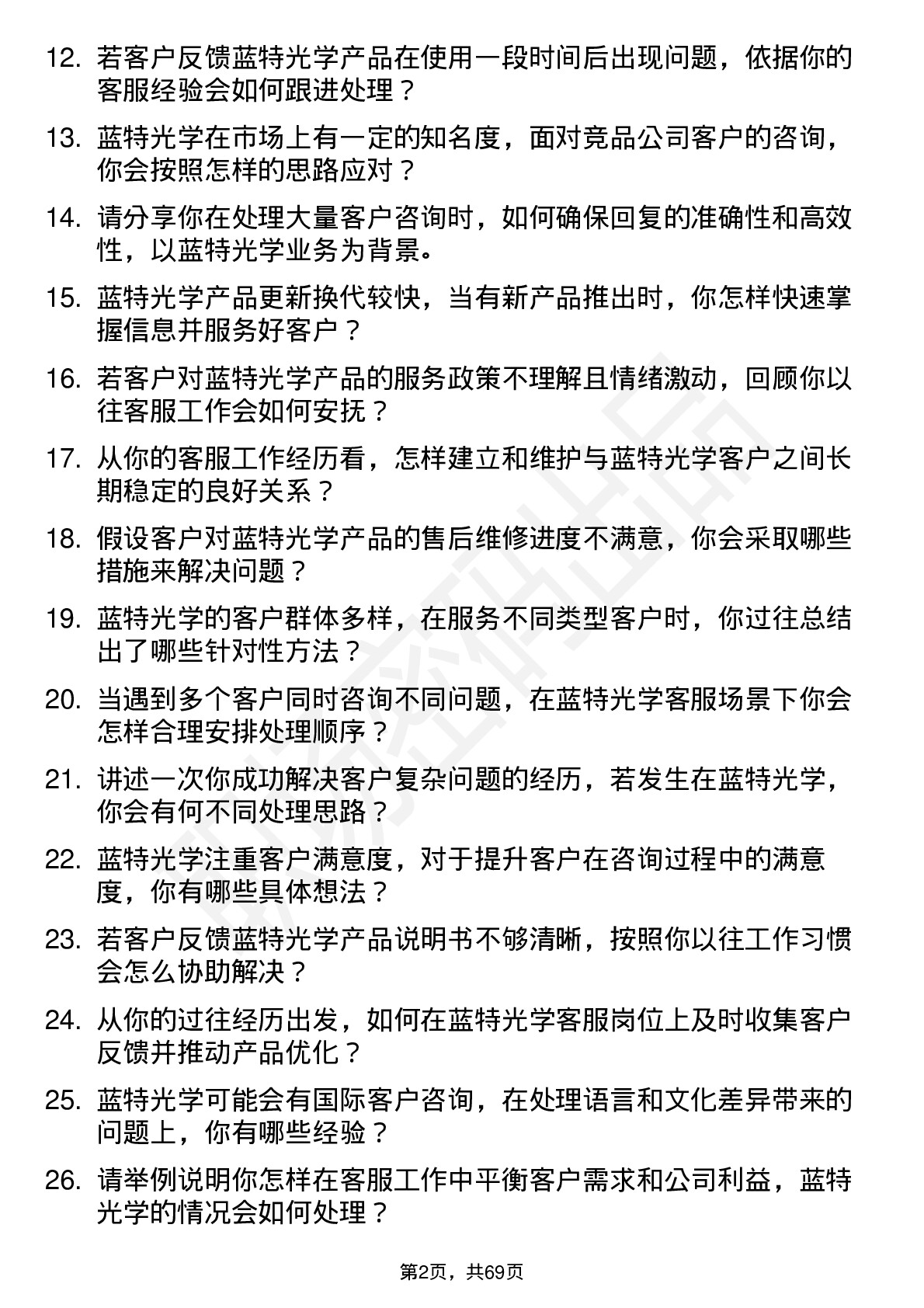 12. 若客户反馈蓝特光学产品在使用一段时间后出现问题，依据你的客服经验会如何跟进处理？

13. 蓝特光学在市场上有一定的知名度，面对竞品公司客户的咨询，你会按照怎样的思路应对？

14. 请分享你在处理大量客户咨询时，如何确保回复的准确性和高效性，以蓝特光学业务为背景。

15. 蓝特光学产品更新换代较快，当有新产品推出时，你怎样快速掌握信息并服务好客户？

16. 若客户对蓝特光学产品的服务政策不理解且情绪激动，回顾你以往客服工作会如何安抚？

17. 从你的客服工作经历看，怎样建立和维护与蓝特光学客户之间长期稳定的良好关系？

18. 假设客户对蓝特光学产品的售后维修进度不满意，你会采取哪些措施来解决问题？

19. 蓝特光学的客户群体多样，在服务不同类型客户时，你过往总结出了哪些针对性方法？

20. 当遇到多个客户同时咨询不同问题，在蓝特光学客服场景下你会怎样合理安排处理顺序？

21. 讲述一次你成功解决客户复杂问题的经历，若发生在蓝特光学，你会有何不同处理思路？

22. 蓝特光学注重客户满意度，对于提升客户在咨询过程中的满意度，你有哪些具体想法？

23. 若客户反馈蓝特光学产品说明书不够清晰，按照你以往工作习惯会怎么协助解决？

24. 从你的过往经历出发，如何在蓝特光学客服岗位上及时收集客户反馈并推动产品优化？

25. 蓝特光学可能会有国际客户咨询，在处理语言和文化差异带来的问题上，你有哪些经验？

26. 请举例说明你怎样在客服工作中平衡客户需求和公司利益，蓝特光学的情况会如何处理？

第2页，共69页